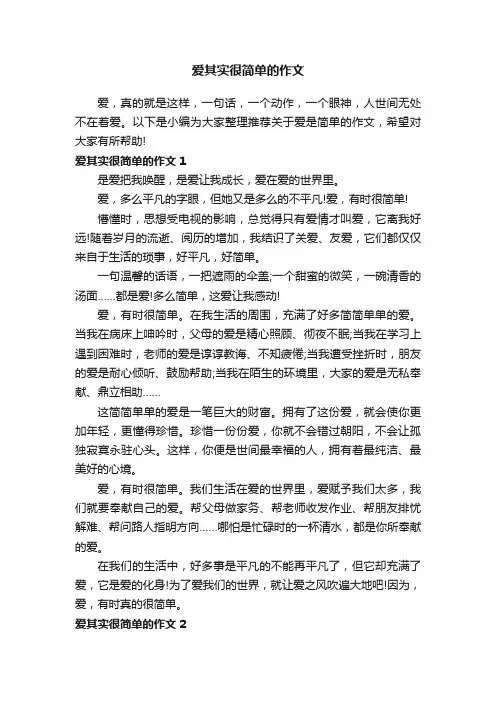 爱其实很简单的作文

爱，真的就是这样，一句话，一个动作，一个眼神，人世间无处不在着爱。以下是小编为大家整理推荐关于爱是简单的作文，希望对大家有所帮助!

爱其实很简单的作文 1

是爱把我唤醒，是爱让我成长，爱在爱的世界里。

爱，多么平凡的字眼，但她又是多么的不平凡!爱，有时很简单!

懵懂时，思想受电视的影响，总觉得只有爱情才叫爱，它离我好远!随着岁月的流逝、阅历的增加，我结识了关爱、友爱，它们都仅仅来自于生活的琐事，好平凡，好简单。

一句温馨的话语，一把遮雨的伞盖;一个甜蜜的微笑，一碗清香的汤面……都是爱!多么简单，这爱让我感动!

爱，有时很简单。在我生活的周围，充满了好多简简单单的爱。当我在病床上呻吟时，父母的爱是精心照顾、彻夜不眠;当我在学习上遇到困难时，老师的爱是谆谆教诲、不知疲倦;当我遭受挫折时，朋友的爱是耐心倾听、鼓励帮助;当我在陌生的环境里，大家的爱是无私奉献、鼎立相助……

这简简单单的爱是一笔巨大的财富。拥有了这份爱，就会使你更加年轻，更懂得珍惜。珍惜一份份爱，你就不会错过朝阳，不会让孤独寂寞永驻心头。这样，你便是世间最幸福的人，拥有着最纯洁、最美好的心境。

爱，有时很简单。我们生活在爱的世界里，爱赋予我们太多，我们就要奉献自己的爱。帮父母做家务、帮老师收发作业、帮朋友排忧解难、帮问路人指明方向……哪怕是忙碌时的一杯清水，都是你所奉献的爱。

在我们的生活中，好多事是平凡的不能再平凡了，但它却充满了爱，它是爱的化身!为了爱我们的世界，就让爱之风吹遍大地吧!因为，爱，有时真的很简单。

爱其实很简单的作文 2